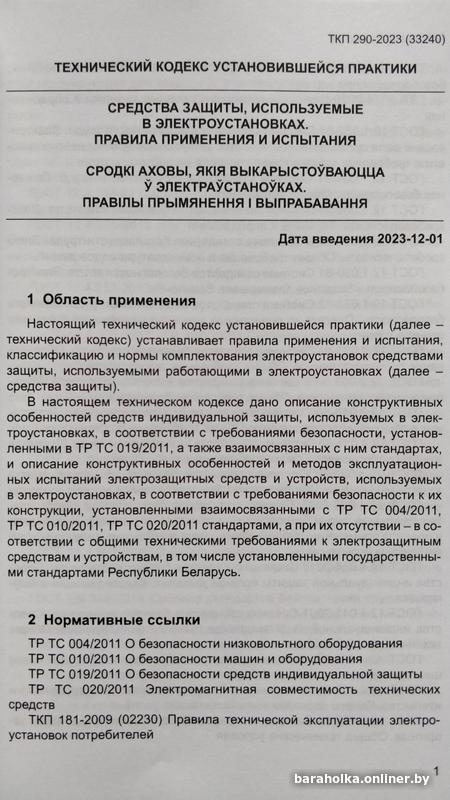 ТКП 290-2023 (33240)

ТЕХНИЧЕСКИЙ КОДЕКС УСТАНОВИВШЕЙСЯ ПРАКТИКИ

СРЕДСТВА ЗАЩИТЫ, ИСПОЛЬЗУЕМЫЕ В ЭЛЕКТРОУСТАНОВКАХ. ПРАВИЛА ПРИМЕНЕНИЯ И ИСПЫТАНИЯ

СРОДКІ АХОВЫ, ЯКІЯ ВЫКАРЫСТОЎВАЮЦЦА Ў ЭЛЕКТРАЎСТАНОЎКАХ. ПРАВІЛЫ ПРЫМЯНЕННЯ І ВЫПРАБАВАННЯ

Дата введения 2023-12-01

1 Область применения

Настоящий технический кодекс установившейся практики (далее – технический кодекс) устанавливает правила применения и испытания, классификацию и нормы комплектования электроустановок средствами защиты, используемыми работающими в электроустановках (далее – средства защиты).

В настоящем техническом кодексе дано описание конструктивных особенностей средств индивидуальной защиты, используемых в электроустановках, в соответствии с требованиями безопасности, установленными в ТР ТС 019/2011, а также взаимосвязанных с ним стандартах, и описание конструктивных особенностей и методов эксплуатационных испытаний электрозащитных средств и устройств, используемых в электроустановках, в соответствии с требованиями безопасности к их конструкции, установленными взаимосвязанными с ТР ТС 004/2011, ТР ТС 010/2011, ТР ТС 020/2011 стандартами, а при их отсутствии – в соответствии с общими техническими требованиями к электрозащитным средствам и устройствам, в том числе установленными государственными стандартами Республики Беларусь.

2 Нормативные ссылки

ТР ТС 004/2011 О безопасности низковольтного оборудования
ТР ТС 010/2011 О безопасности машин и оборудования
ТР ТС 019/2011 О безопасности средств индивидуальной защиты
ТР ТС 020/2011 Электромагнитная совместимость технических средств
ТКП 181-2009 (02230) Правила технической эксплуатации электроустановок потребителей

1

baraholka.onliner.by